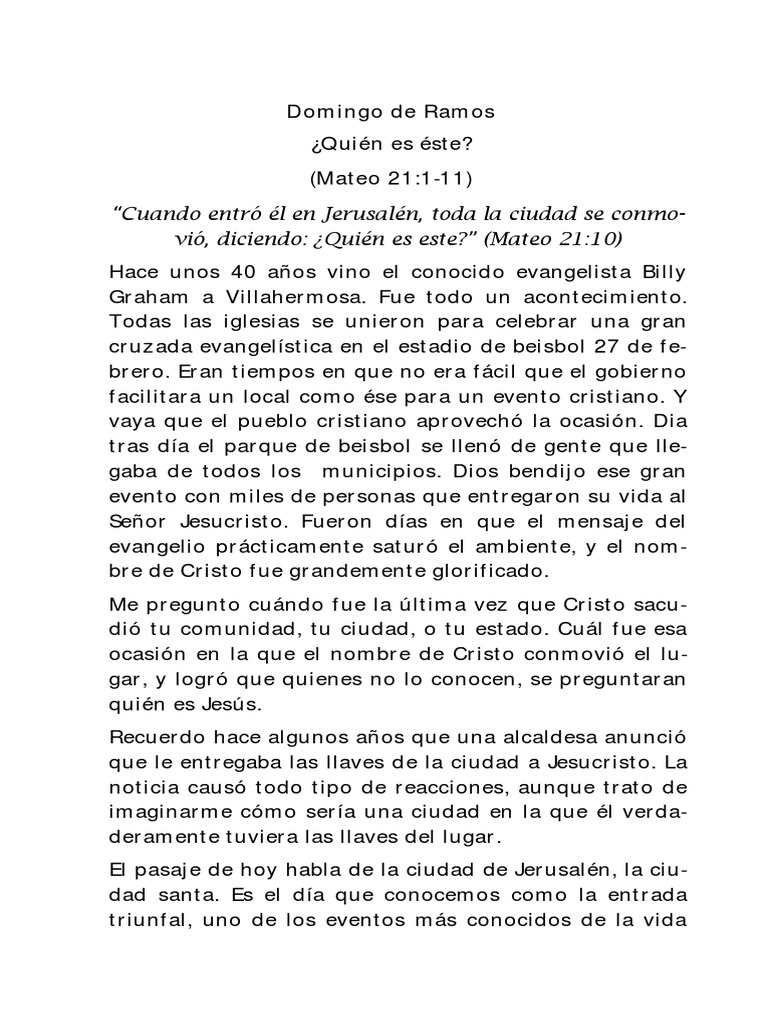 Domingo de Ramos

¿Quién es éste?

(Mateo 21:1-11)

“Cuando entró él en Jerusalén, toda la ciudad se conmovió, diciendo: ¿Quién es este?” (Mateo 21:10)

Hace unos 40 años vino el conocido evangelista Billy Graham a Villahermosa. Fue todo un acontecimiento. Todas las iglesias se unieron para celebrar una gran cruzada evangelística en el estadio de beisbol 27 de febrero. Eran tiempos en que no era fácil que el gobierno facilitara un local como ése para un evento cristiano. Y vaya que el pueblo cristiano aprovechó la ocasión. Dia tras día el parque de beisbol se llenó de gente que llegaba de todos los municipios. Dios bendijo ese gran evento con miles de personas que entregaron su vida al Señor Jesucristo. Fueron días en que el mensaje del evangelio prácticamente saturó el ambiente, y el nombre de Cristo fue grandemente glorificado.

Me pregunto cuándo fue la última vez que Cristo sacudió tu comunidad, tu ciudad, o tu estado. Cuál fue esa ocasión en la que el nombre de Cristo conmovió el lugar, y logró que quienes no lo conocen, se preguntaran quién es Jesús.

Recuerdo hace algunos años que una alcaldesa anunció que le entregaba las llaves de la ciudad a Jesucristo. La noticia causó todo tipo de reacciones, aunque trato de imaginarme cómo sería una ciudad en la que él verdaderamente tuviera las llaves del lugar.

El pasaje de hoy habla de la ciudad de Jerusalén, la ciudad santa. Es el día que conocemos como la entrada triunfal, uno de los eventos más conocidos de la vida